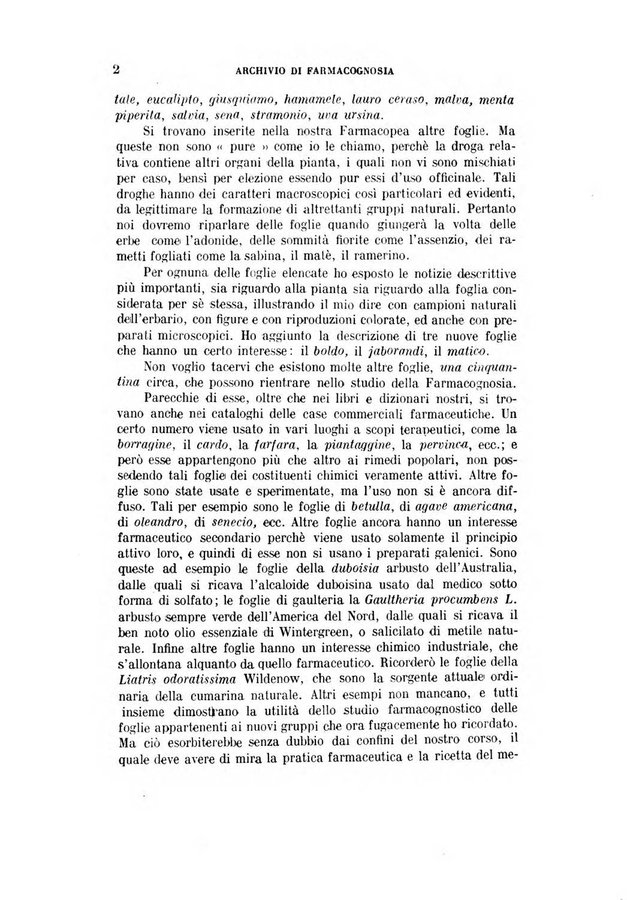 2 ARCHIVIO DI FARMACOGNOSIA

tale, eucalipto, giusquiamo, hamamele, lauro ceraso, malva, menta piperita, salvia, sena, stramonio, uva ursina.

Si trovano inserite nella nostra Farmacopea altre foglie. Ma queste non sono « pure » come io le chiamo, perchè la droga relativa contiene altri organi della pianta, i quali non vi sono mischiati per caso, bensì per elezione essendo pur essi d'uso officinale. Tali droghe hanno dei caratteri macroscopici così particolari ed evidenti, da legittimare la formazione di altrettanti gruppi naturali. Pertanto noi dovremo riparlare delle foglie quando giungerà la volta delle erbe come l'adonide, delle sommità fiorite come l'assenzio, dei rametti fogliati come la sabina, il matè, il ramerino.

Per ognuna delle foglie elencate ho esposto le notizie descrittive più importanti, sia riguardo alla pianta sia riguardo alla foglia considerata per sè stessa, illustrando il mio dire con campioni naturali dell'erbario, con figure e con riproduzioni colorate, ed anche con preparati microscopici. Ho aggiunto la descrizione di tre nuove foglie che hanno un certo interesse: il boldo, il jaborandi, il matico.

Non voglio tacervi che esistono molte altre foglie, una cinquantina circa, che possono rientrare nello studio della Farmacognosia.

Parecchie di esse, oltre che nei libri e dizionari nostri, si trovano anche nei cataloghi delle case commerciali farmaceutiche. Un certo numero viene usato in vari luoghi a scopi terapeutici, come la borragine, il cardo, la farfara, la piantaggine, la pervinca, ecc.; e però esse appartengono più che altro ai rimedi popolari, non possedendo tali foglie dei costituenti chimici veramente attivi. Altre foglie sono state usate e sperimentate, ma l'uso non si è ancora diffuso. Tali per esempio sono le foglie di betulla, di agave americana, di oleandro, di senecio, ecc. Altre foglie ancora hanno un interesse farmaceutico secondario perchè viene usato solamente il principio attivo loro, e quindi di esse non si usano i preparati galenici. Sono queste ad esempio le foglie della duboisia arbusto dell'Australia, dalle quali si ricava l'alcaloide duboisina usato dal medico sotto forma di solfato; le foglie di gaulteria la Gaultheria procumbens L. arbusto sempre verde dell'America del Nord, dalle quali si ricava il ben noto olio essenziale di Wintergreen, o salicilato di metile naturale. Infine altre foglie hanno un interesse chimico industriale, che s'allontana alquanto da quello farmaceutico. Ricorderò le foglie della Liatris odoratissima Wildenow, che sono la sorgente attuale ordinaria della cumarina naturale. Altri esempi non mancano, e tutti insieme dimostrano la utilità dello studio farmacognostico delle foglie appartenenti ai nuovi gruppi che ora fugacemente ho ricordato. Ma ciò esorbiterebbe senza dubbio dai confini del nostro corso, il quale deve avere di mira la pratica farmaceutica e la ricetta del me-